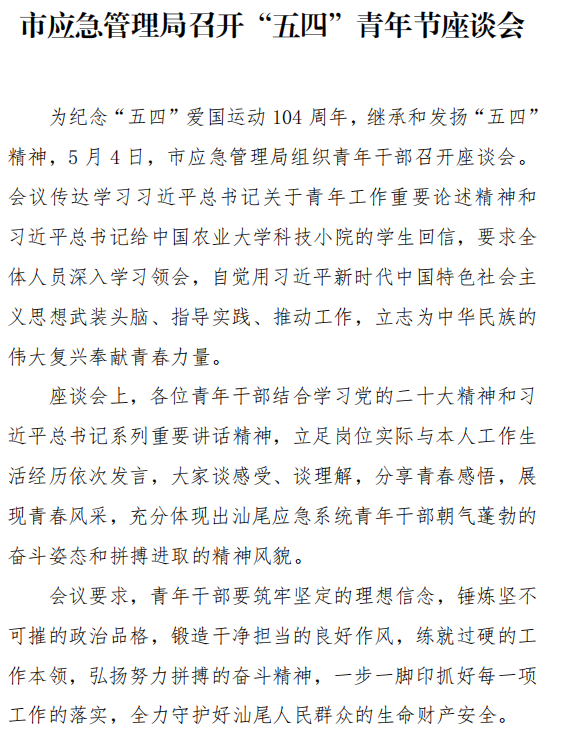 市应急管理局召开“五四”青年节座谈会

为纪念“五四”爱国运动104周年，继承和发扬“五四”精神，5月4日，市应急管理局组织青年干部召开座谈会。会议传达学习习近平总书记关于青年工作重要论述精神和习近平总书记给中国农业大学科技小院的学生回信，要求全体人员深入学习领会，自觉用习近平新时代中国特色社会主义思想武装头脑、指导实践、推动工作，立志为中华民族的伟大复兴奉献青春力量。

座谈会上，各位青年干部结合学习党的二十大精神和习近平总书记系列重要讲话精神，立足岗位实际与本人工作生活经历依次发言，大家谈感受、谈理解，分享青春感悟，展现青春风采，充分体现出汕尾应急系统青年干部朝气蓬勃的奋斗姿态和拼搏进取的精神风貌。

会议要求，青年干部要筑牢坚定的理想信念，锤炼坚不可摧的政治品格，锻造干净担当的良好作风，练就过硬的工作本领，弘扬努力拼搏的奋斗精神，一步一脚印抓好每一项工作的落实，全力守护好汕尾人民群众的生命财产安全。